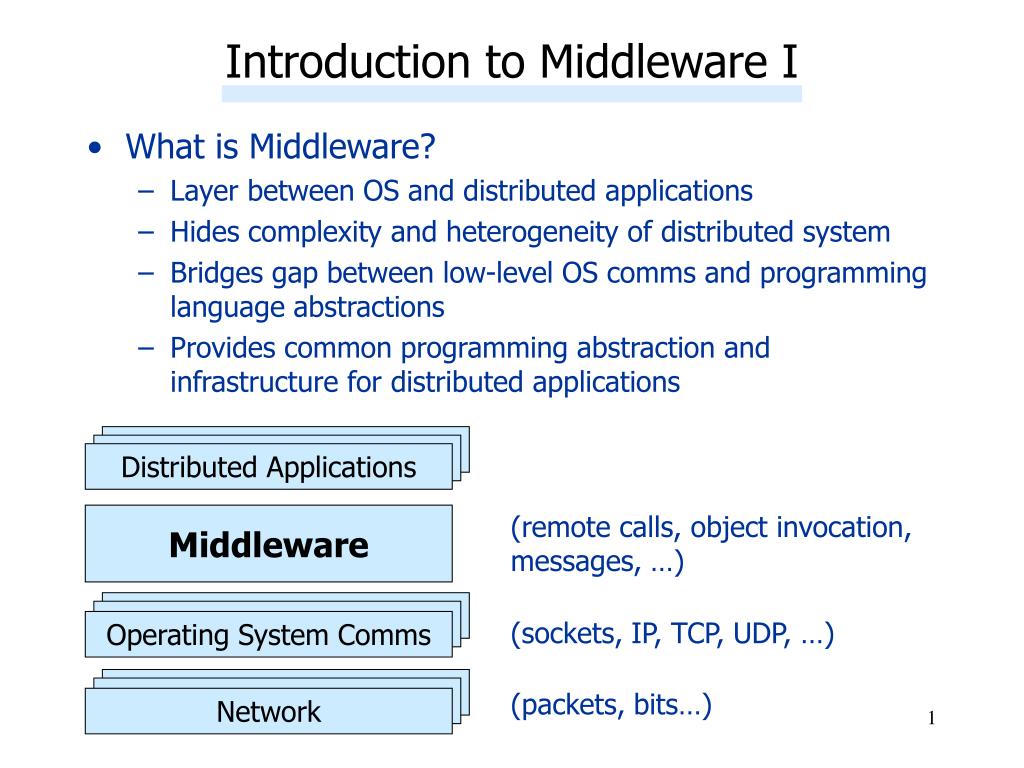 Introduction to Middleware I

• What is Middleware?
  – Layer between OS and distributed applications
  – Hides complexity and heterogeneity of distributed system
  – Bridges gap between low-level OS comms and programming language abstractions
  – Provides common programming abstraction and infrastructure for distributed applications

Distributed Applications

Middleware

(remote calls, object invocation, messages, …)

Operating System Comms

(sockets, IP, TCP, UDP, …)

Network

(packets, bits…)

1